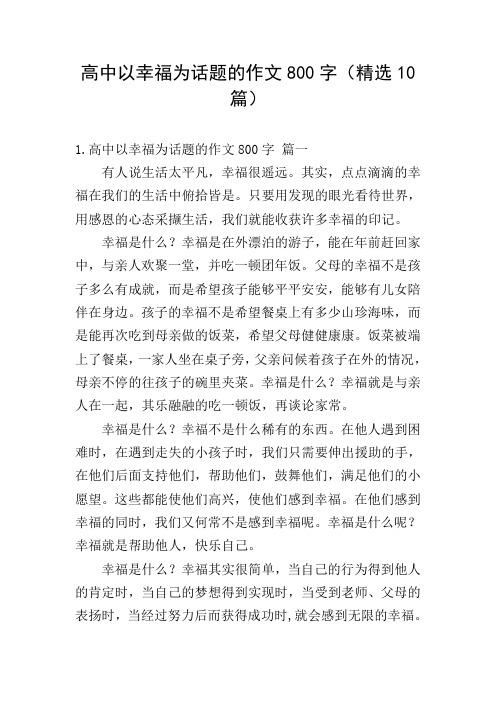 高中以幸福为话题的作文 800 字（精选 10 篇）

1.高中以幸福为话题的作文 800 字 篇一

有人说生活太平凡，幸福很遥远。其实，点点滴滴的幸福在我们的生活中俯拾皆是。只要用发现的眼光看待世界，用感恩的心态采撷生活，我们就能收获许多幸福的印记。

幸福是什么？幸福是在外漂泊的游子，能在年前赶回家中，与亲人欢聚一堂，并吃一顿团年饭。父母的幸福不是孩子多么有成就，而是希望孩子能够平平安安，能够有儿女陪伴在身边。孩子的幸福不是希望餐桌上有多少山珍海味，而是能再次吃到母亲做的饭菜，希望父母健健康康。饭菜被端上了餐桌，一家人坐在桌子旁，父亲问候着孩子在外的情况，母亲不停的往孩子的碗里夹菜。幸福是什么？幸福就是与亲人在一起，其乐融融的吃一顿饭，再谈论家常。

幸福是什么？幸福不是什么稀有的东西。在他人遇到困难时，在遇到走失的小孩子时，我们只需要伸出援助的手，在他们后面支持他们，帮助他们，鼓舞他们，满足他们的小愿望。这些都能使他们高兴，使他们感到幸福。在他们感到幸福的同时，我们又何常不是感到幸福呢。幸福是什么呢？幸福就是帮助他人，快乐自己。

幸福是什么？幸福其实很简单，当自己的行为得到他人的肯定时，当自己的梦想得到实现时，当受到老师、父母的表扬时，当经过努力后而获得成功时，就会感到无限的幸福。